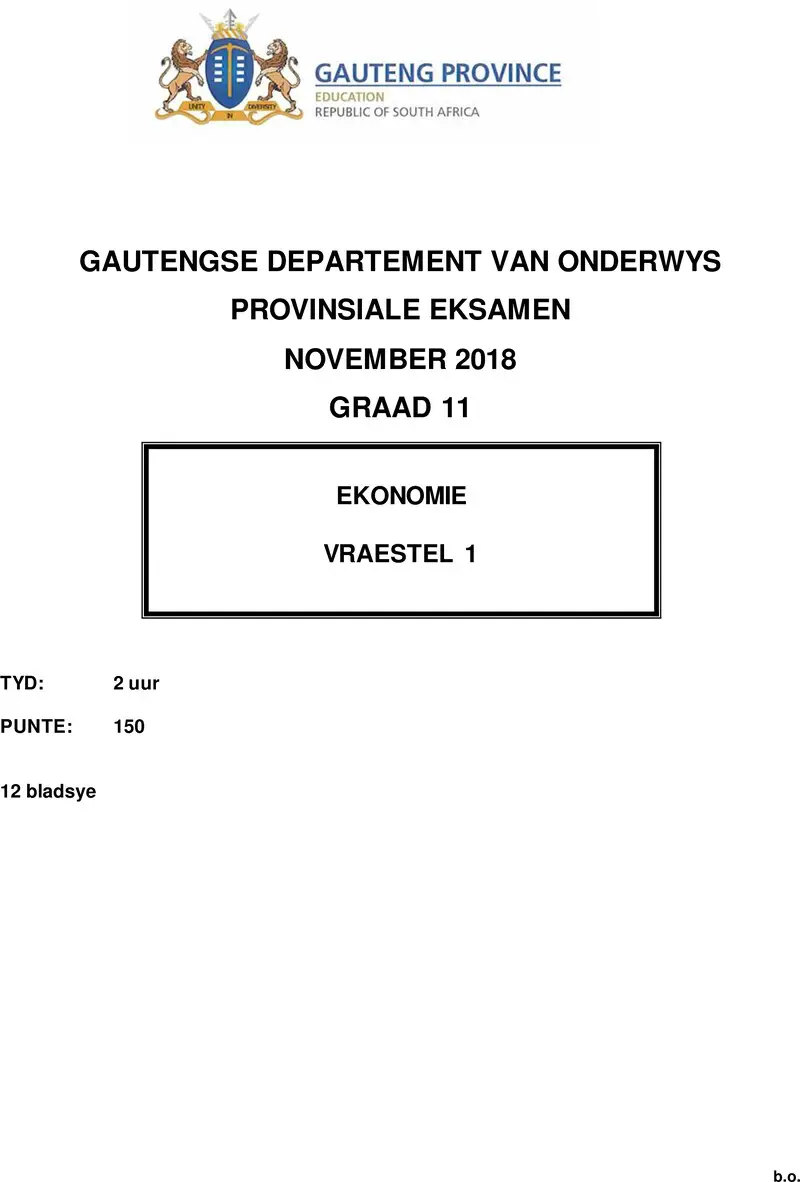 UNITY IN DIVERSITY

GAUTENG PROVINCE
EDUCATION
REPUBLIC OF SOUTH AFRICA

GAUTENGSE DEPARTEMENT VAN ONDERWYS
PROVINSIALE EKSAMEN
NOVEMBER 2018
GRAAD 11

EKONOMIE

VRAESTEL 1

TYD: 2 uur

PUNTE: 150

12 bladsye

b.o.